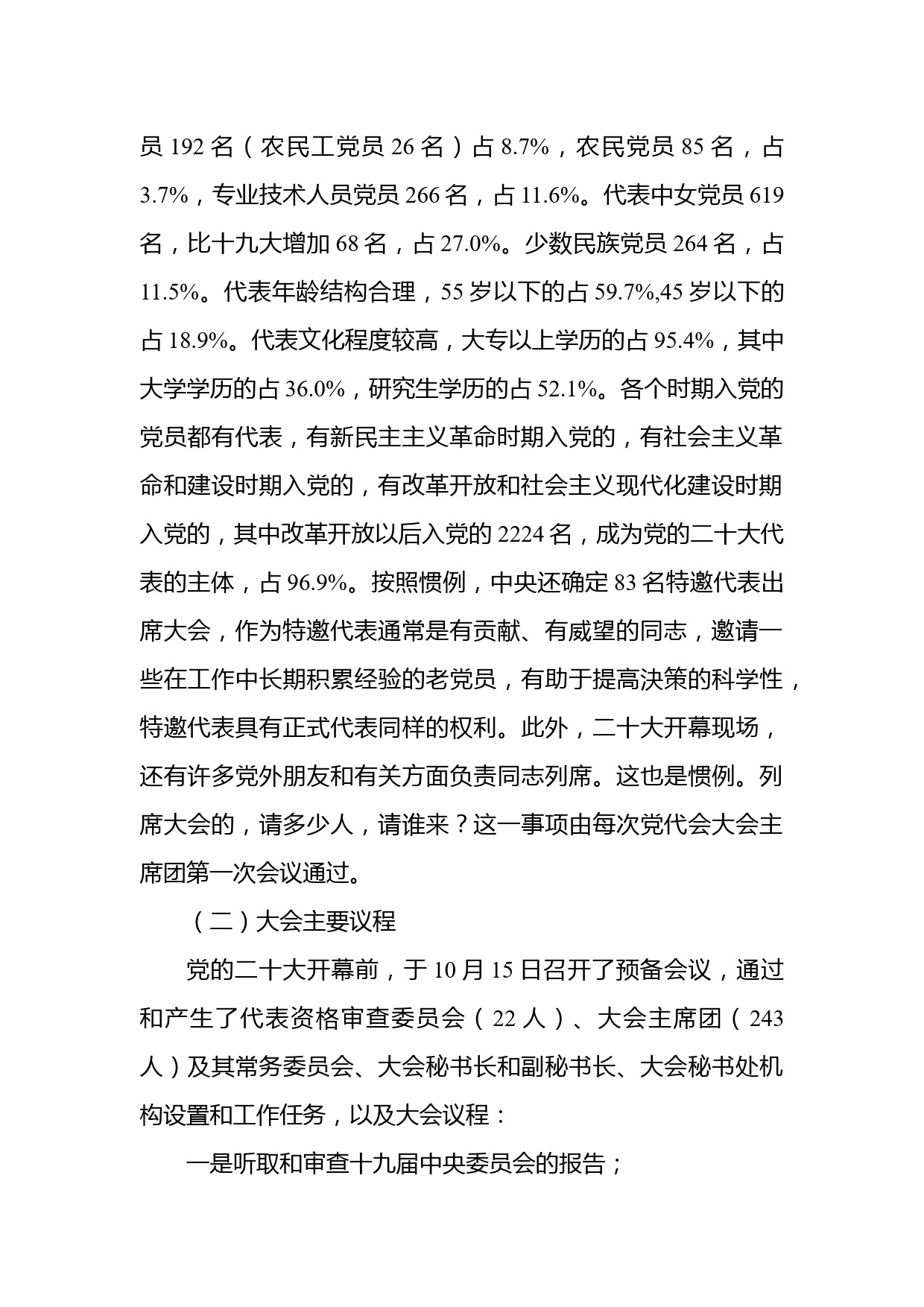 员 192 名（农民工党员 26 名）占 8.7%，农民党员 85 名，占 3.7%，专业技术人员党员 266 名，占 11.6%。代表中女党员 619 名，比十九大增加 68 名，占 27.0%。少数民族党员 264 名，占 11.5%。代表年龄结构合理，55 岁以下的占 59.7%,45 岁以下的占 18.9%。代表文化程度较高，大专以上学历的占 95.4%，其中大学学历的占 36.0%，研究生学历的占 52.1%。各个时期入党的党员都有代表，有新民主主义革命时期入党的，有社会主义革命和建设时期入党的，有改革开放和社会主义现代化建设时期入党的，其中改革开放以后入党的 2224 名，成为党的二十大代表的主体，占 96.9%。按照惯例，中央还确定 83 名特邀代表出席大会，作为特邀代表通常是有贡献、有威望的同志，邀请一些在工作中长期积累经验的老党员，有助于提高决策的科学性，特邀代表具有正式代表同样的权利。此外，二十大开幕现场，还有许多党外朋友和有关方面负责同志列席。这也是惯例。列席大会的，请多少人，请谁来？这一事项由每次党代会大会主席团第一次会议通过。

（二）大会主要议程

党的二十大开幕前，于 10 月 15 日召开了预备会议，通过和产生了代表资格审查委员会（22 人）、大会主席团（243 人）及其常务委员会、大会秘书长和副秘书长、大会秘书处机构设置和工作任务，以及大会议程：

一是听取和审查十九届中央委员会的报告；